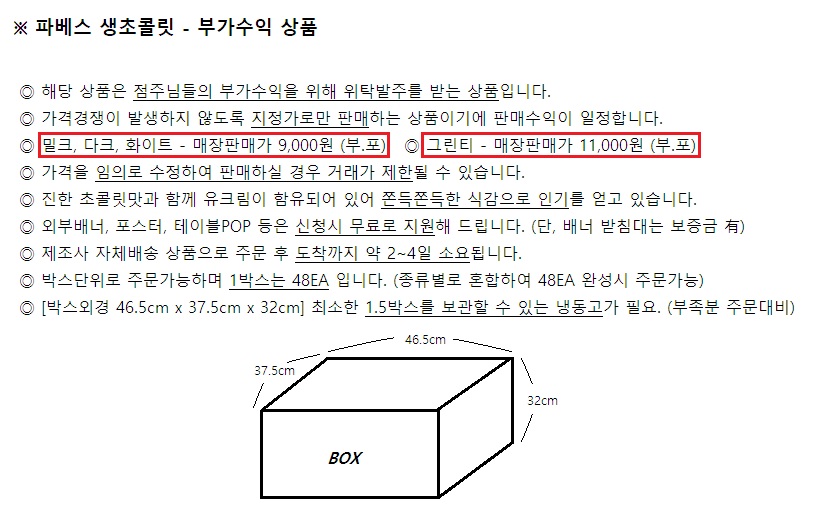 ※ 파베스 생초콜릿 - 부가수익 상품

◎ 해당 상품은 점주님들의 부가수익을 위해 위탁발주를 받는 상품입니다.
◎ 가격경쟁이 발생하지 않도록 지정가로만 판매하는 상품이기에 판매수익이 일정합니다.
◎ 밀크, 다크, 화이트 - 매장판매가 9,000원 (부.포) ◎ 그린티 - 매장판매가 11,000원 (부.포)
◎ 가격을 임의로 수정하여 판매하실 경우 거래가 제한될 수 있습니다.
◎ 진한 초콜릿맛과 함께 유크림이 함유되어 있어 쫀득쫀득한 식감으로 인기를 얻고 있습니다.
◎ 외부배너, 포스터, 테이블POP 등은 신청시 무료로 지원해 드립니다. (단, 배너 받침대는 보증금 有)
◎ 제조사 자체배송 상품으로 주문 후 도착까지 약 2~4일 소요됩니다.
◎ 박스단위로 주문가능하며 1박스는 48EA 입니다. (종류별로 혼합하여 48EA 완성시 주문가능)
◎ [박스외경 46.5cm x 37.5cm x 32cm] 최소한 1.5박스를 보관할 수 있는 냉동고가 필요. (부족분 주문대비)

46.5cm
37.5cm
32cm
BOX